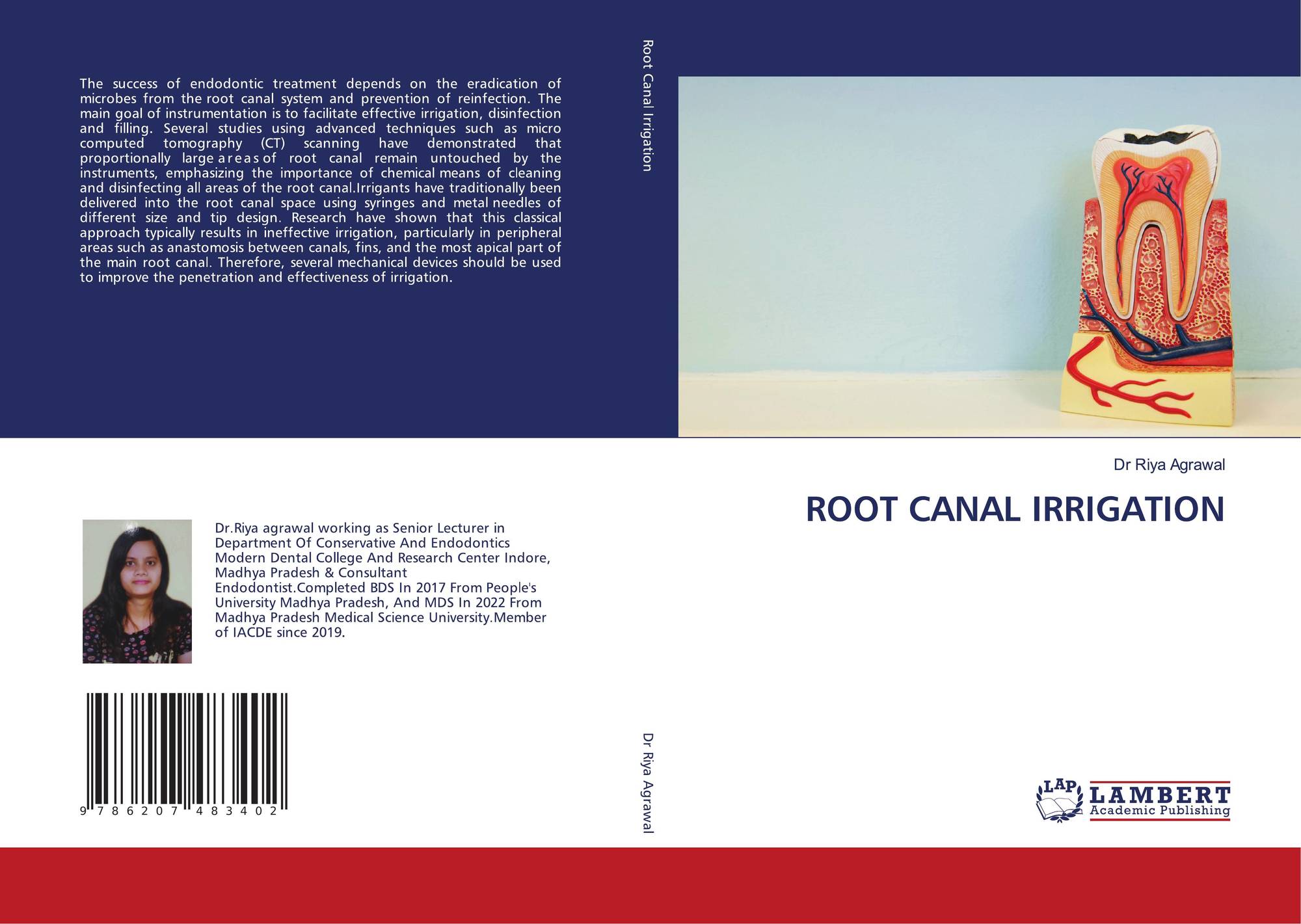 The success of endodontic treatment depends on the eradication of microbes from the root canal system and prevention of reinfection. The main goal of instrumentation is to facilitate effective irrigation, disinfection and filling. Several studies using advanced techniques such as micro computed tomography (CT) scanning have demonstrated that proportionally large areas of root canal remain untouched by the instruments, emphasizing the importance of chemical means of cleaning and disinfecting all areas of the root canal.Irrigants have traditionally been delivered into the root canal space using syringes and metal needles of different size and tip design. Research have shown that this classical approach typically results in ineffective irrigation, particularly in peripheral areas such as anastomosis between canals, fins, and the most apical part of the main root canal. Therefore, several mechanical devices should be used to improve the penetration and effectiveness of irrigation.

Dr.Riya agrawal working as Senior Lecturer in Department Of Conservative And Endodontics Modern Dental College And Research Center Indore, Madhya Pradesh & Consultant Endodontist.Completed BDS In 2017 From People's University Madhya Pradesh, And MDS In 2022 From Madhya Pradesh Medical Science University.Member of IACDE since 2019.

9 786207 483402

Root Canal Irrigation

Dr Riya Agrawal

Dr Riya Agrawal

ROOT CANAL IRRIGATION

LAP LAMBERT Academic Publishing